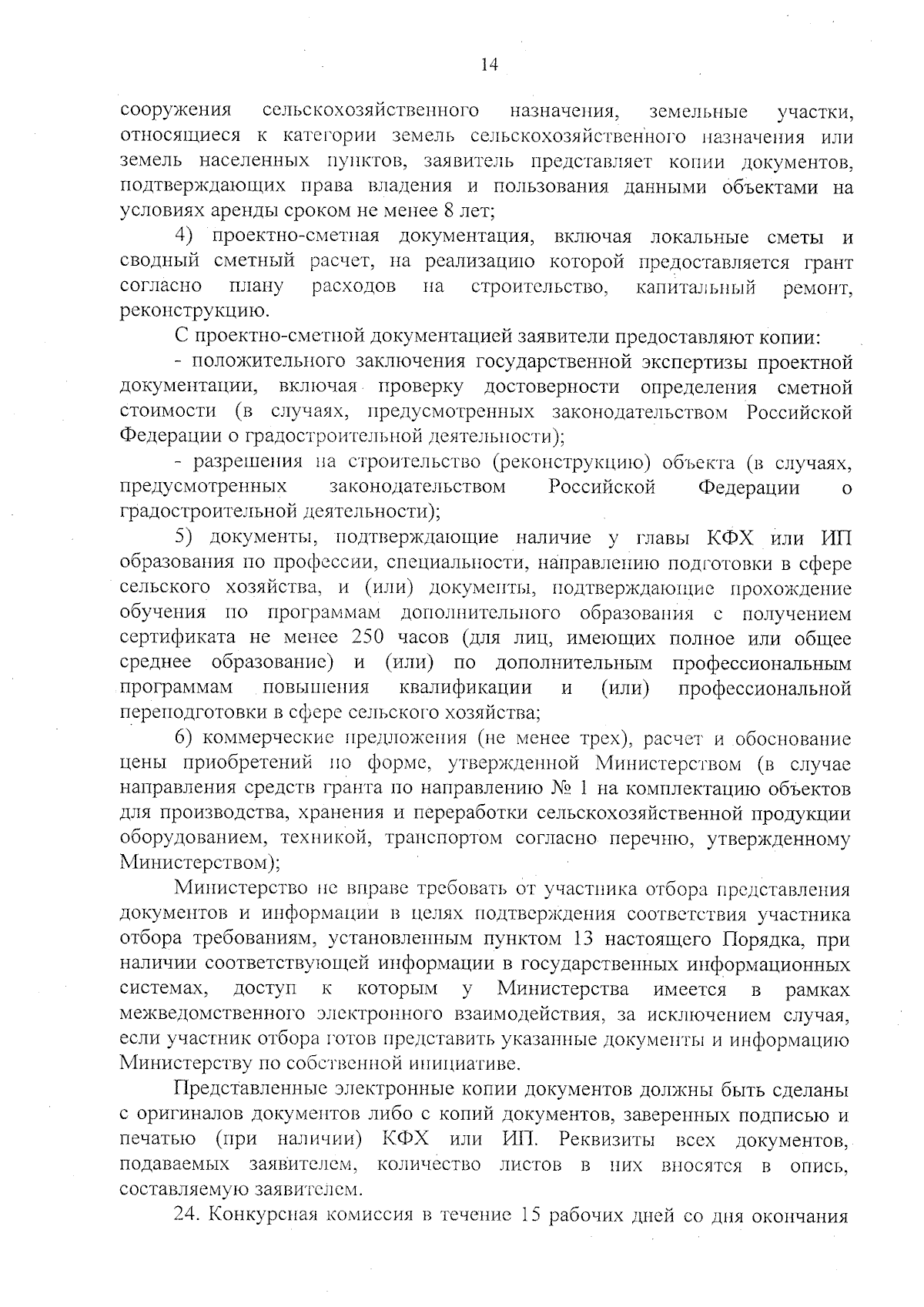 14

сооружения сельскохозяйственного назначения, земельные участки, относящиеся к категории земель сельскохозяйственного назначения или земель населенных пунктов, заявитель представляет копии документов, подтверждающих права владения и пользования данными объектами на условиях аренды сроком не менее 8 лет;

4) проектно-сметная документация, включая локальные сметы и сводный сметный расчет, на реализацию которой предоставляется грант согласно плану расходов на строительство, капитальный ремонт, реконструкцию.

С проектно-сметной документацией заявители предоставляют копии:

- положительного заключения государственной экспертизы проектной документации, включая проверку достоверности определения сметной стоимости (в случаях, предусмотренных законодательством Российской Федерации о градостроительной деятельности);

- разрешения на строительство (реконструкцию) объекта (в случаях, предусмотренных законодательством Российской Федерации о градостроительной деятельности);

5) документы, подтверждающие наличие у главы КФХ или ИП образования по профессии, специальности, направлению подготовки в сфере сельского хозяйства, и (или) документы, подтверждающие прохождение обучения по программам дополнительного образования с получением сертификата не менее 250 часов (для лиц, имеющих полное или общее среднее образование) и (или) по дополнительным профессиональным программам повышения квалификации и (или) профессиональной переподготовки в сфере сельского хозяйства;

6) коммерческие предложения (не менее трех), расчет и обоснование цены приобретений по форме, утвержденной Министерством (в случае направления средств гранта по направлению № 1 на комплектацию объектов для производства, хранения и переработки сельскохозяйственной продукции оборудованием, техникой, транспортом согласно перечню, утвержденному Министерством);

Министерство не вправе требовать от участника отбора представления документов и информации в целях подтверждения соответствия участника отбора требованиям, установленным пунктом 13 настоящего Порядка, при наличии соответствующей информации в государственных информационных системах, доступ к которым у Министерства имеется в рамках межведомственного электронного взаимодействия, за исключением случая, если участник отбора готов представить указанные документы и информацию Министерству по собственной инициативе.

Представленные электронные копии документов должны быть сделаны с оригиналов документов либо с копий документов, заверенных подписью и печатью (при наличии) КФХ или ИП. Реквизиты всех документов, подаваемых заявителем, количество листов в них вносятся в опись, составляемую заявителем.

24. Конкурсная комиссия в течение 15 рабочих дней со дня окончания